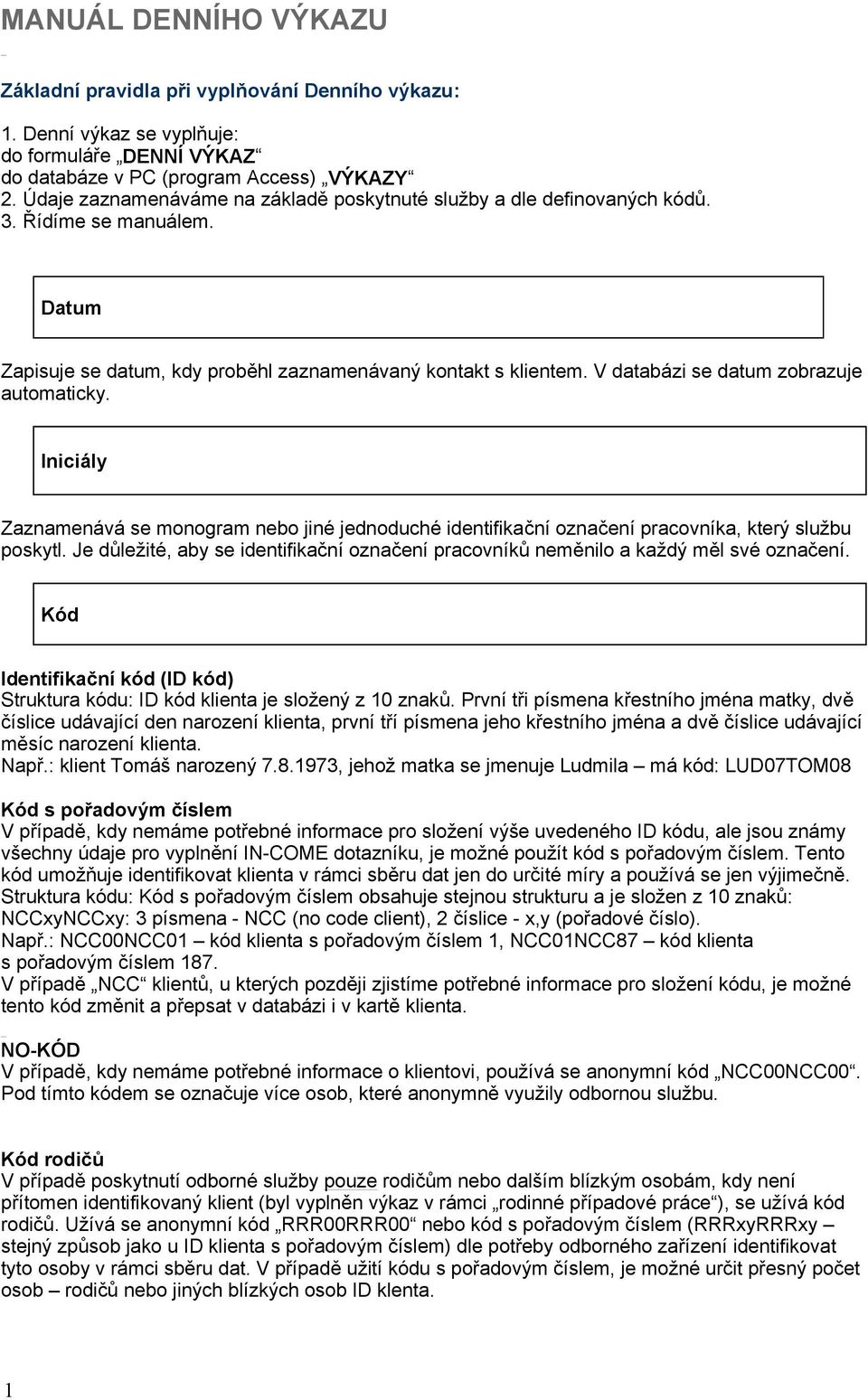 MANUÁL DENNÍHO VÝKAZU

Základní pravidla při vyplňování Denního výkazu:

1. Denní výkaz se vyplňuje:
do formuláře „DENNÍ VÝKAZ“
do databáze v PC (program Access) „VÝKAZY“
2. Údaje zaznamenáváme na základě poskytnuté služby a dle definovaných kódů.
3. Řídíme se manuálem.

Datum

Zapisuje se datum, kdy proběhl zaznamenávaný kontakt s klientem. V databázi se datum zobrazuje automaticky.

Iniciály

Zaznamenává se monogram nebo jiné jednoduché identifikační označení pracovníka, který službu poskytl. Je důležité, aby se identifikační označení pracovníků neměnilo a každý měl své označení.

Kód

Identifikační kód (ID kód)
Struktura kódu: ID kód klienta je složený z 10 znaků. První tři písmena křestního jména matky, dvě číslice udávající den narození klienta, první tří písmena jeho křestního jména a dvě číslice udávající měsíc narození klienta.
Např.: klient Tomáš narozený 7.8.1973, jehož matka se jmenuje Ludmila – má kód: LUD07TOM08

Kód s pořadovým číslem
V případě, kdy nemáme potřebné informace pro složení výše uvedeného ID kódu, ale jsou známy všechny údaje pro vyplnění IN-COME dotazníku, je možné použít kód s pořadovým číslem. Tento kód umožňuje identifikovat klienta v rámci sběru dat jen do určité míry a používá se jen výjimečně. Struktura kódu: Kód s pořadovým číslem obsahuje stejnou strukturu a je složen z 10 znaků: NCCxyNCCxy: 3 písmena - NCC (no code client), 2 číslice - x,y (pořadové číslo).
Např.: NCC00NCC01 – kód klienta s pořadovým číslem 1, NCC01NCC87 – kód klienta s pořadovým číslem 187.
V případě „NCC“ klientů, u kterých později zjistíme potřebné informace pro složení kódu, je možné tento kód změnit a přepsat v databázi i v kartě klienta.

NO-KÓD
V případě, kdy nemáme potřebné informace o klientovi, používá se anonymní kód „NCC00NCC00“. Pod tímto kódem se označuje více osob, které anonymně využily odbornou službu.

Kód rodičů
V případě poskytnutí odborné služby pouze rodičům nebo dalším blízkým osobám, kdy není přítomen identifikovaný klient (byl vyplněn výkaz v rámci „rodinné případové práce“), se užívá kód rodičů. Užívá se anonymní kód „RRR00RRR00“ nebo kód s pořadovým číslem (RRRxyRRRxy – stejný způsob jako u ID klienta s pořadovým číslem) dle potřeby odborného zařízení identifikovat tyto osoby v rámci sběru dat. V případě užití kódu s pořadovým číslem, je možné určit přesný počet osob – rodičů nebo jiných blízkých osob ID klenta.

1